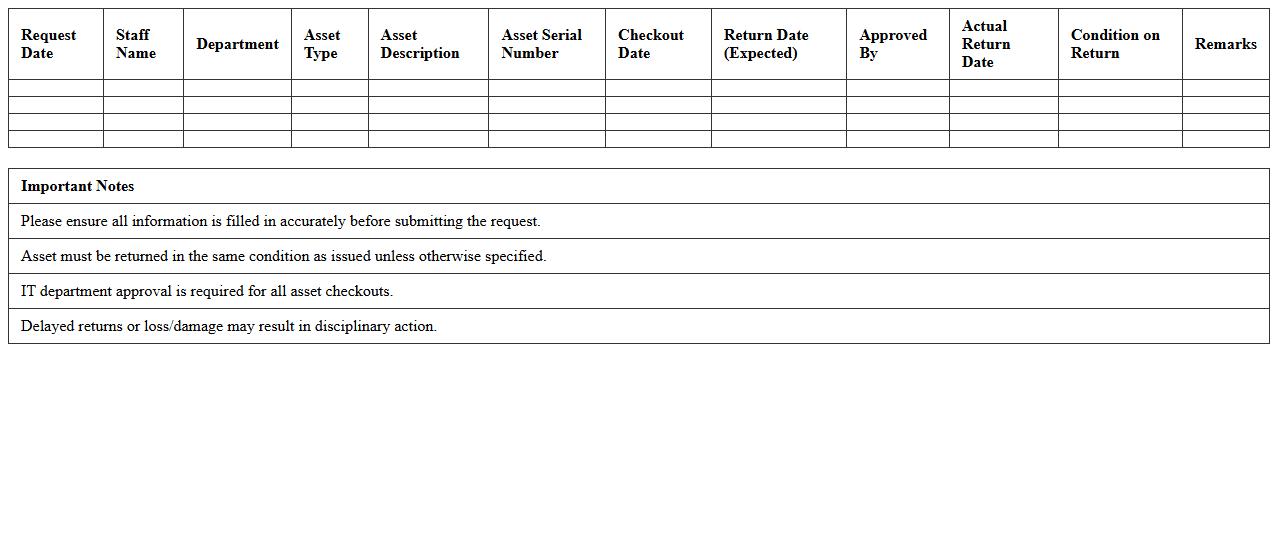 | Request Date | Staff Name | Department | Asset Type | Asset Description | Asset Serial Number | Checkout Date | Return Date (Expected) | Approved By | Actual Return Date | Condition on Return | Remarks |
|---|---|---|---|---|---|---|---|---|---|---|---|
| | | | | | | | | | | | |
| | | | | | | | | | | | |
| | | | | | | | | | | | |
| | | | | | | | | | | | |

| Important Notes |
|---|
| Please ensure all information is filled in accurately before submitting the request. |
| Asset must be returned in the same condition as issued unless otherwise specified. |
| IT department approval is required for all asset checkouts. |
| Delayed returns or loss/damage may result in disciplinary action. |